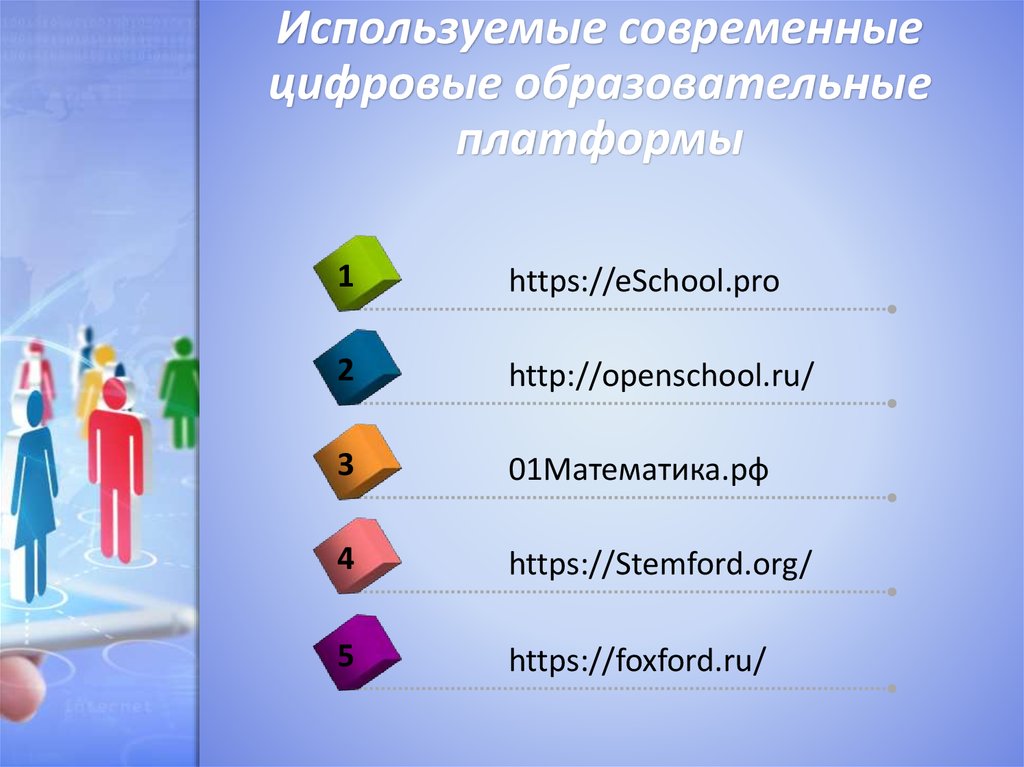 Используемые современные цифровые образовательные платформы

1 https://eSchool.pro

2 http://openschool.ru/

3 01Математика.рф

4 https://Stemford.org/

5 https://foxford.ru/

internet